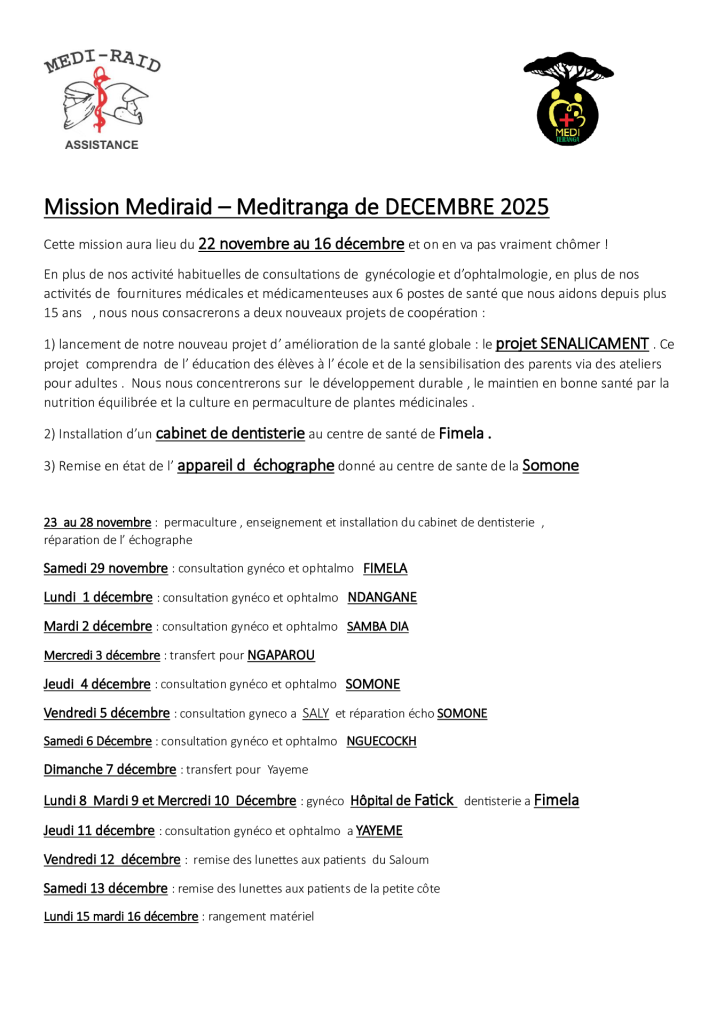 MEDI-RAID
ASSISTANCE

MEDI

Mission Mediraid – Meditranga de DECEMBRE 2025

Cette mission aura lieu du 22 novembre au 16 décembre et on en va pas vraiment chômer !

En plus de nos activité habituelles de consultations de gynécologie et d'ophtalmologie, en plus de nos activités de fournitures médicales et médicamenteuses aux 6 postes de santé que nous aidons depuis plus 15 ans , nous nous consacrerons a deux nouveaux projets de coopération :

1) lancement de notre nouveau projet d' amélioration de la santé globale : le projet SENALICAMENT . Ce projet comprendra de l' éducation des élèves à l' école et de la sensibilisation des parents via des ateliers pour adultes . Nous nous concentrerons sur le développement durable , le maintien en bonne santé par la nutrition équilibrée et la culture en permaculture de plantes médicinales .

2) Installation d'un cabinet de dentisterie au centre de santé de Fimela .

3) Remise en état de l' appareil d échographe donné au centre de sante de la Somone

23 au 28 novembre : permaculture , enseignement et installation du cabinet de dentisterie , réparation de l' échographe

Samedi 29 novembre : consultation gynéco et ophtalmo FIMELA

Lundi 1 décembre : consultation gynéco et ophtalmo NDANGANE

Mardi 2 décembre : consultation gynéco et ophtalmo SAMBA DIA

Mercredi 3 décembre : transfert pour NGAPAROU

Jeudi 4 décembre : consultation gynéco et ophtalmo SOMONE

Vendredi 5 décembre : consultation gyneco a SALY et réparation écho SOMONE

Samedi 6 Décembre : consultation gynéco et ophtalmo NGUECOCKH

Dimanche 7 décembre : transfert pour Yayeme

Lundi 8 Mardi 9 et Mercredi 10 Décembre : gynéco Hôpital de Fatick dentisterie a Fimela

Jeudi 11 décembre : consultation gynéco et ophtalmo a YAYEME

Vendredi 12 décembre : remise des lunettes aux patients du Saloum

Samedi 13 décembre : remise des lunettes aux patients de la petite côte

Lundi 15 mardi 16 décembre : rangement matériel